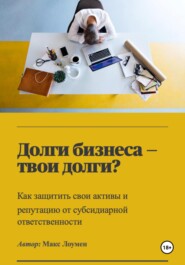 Долги бизнеса – твои долги?

Как защитить свои активы и репутацию от субсидиарной ответственности

Автор: Макс Лоумен

18+